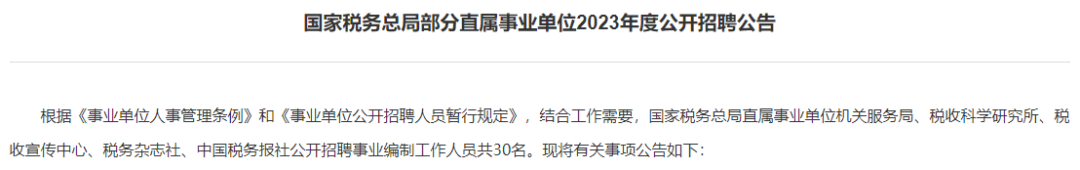 国家税务总局部分直属事业单位2023年度公开招聘公告

根据《事业单位人事管理条例》和《事业单位公开招聘人员暂行规定》，结合工作需要，国家税务总局直属事业单位机关服务局、税收科学研究所、税收宣传中心、税务杂志社、中国税务报社公开招聘事业编制工作人员共30名。现将有关事项公告如下：